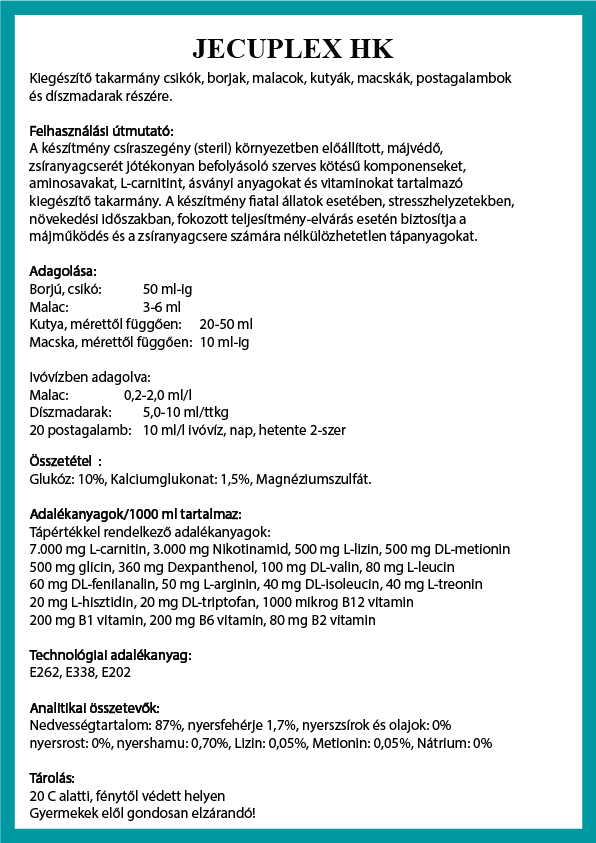 JECUPLEX HK

Kiegészítő takarmány csikók, borjak, malacok, kutyák, macskák, postagalambok és díszmadarak részére.

Felhasználási útmutató:
A készítmény csíraszegény (steril) környezetben előállított, májvédő, zsíranyagcserét jótékonyan befolyásoló szerves kötésű komponenseket, aminosavakat, L-carnitint, ásványi anyagokat és vitaminokat tartalmazó kiegészítő takarmány. A készítmény fiatal állatok esetében, stresszhelyzetekben, növekedési időszakban, fokozott teljesítmény-elvárás esetén biztosítja a májműködés és a zsíranyagcsere számára nélkülözhetetlen tápanyagokat.

Adagolása:
Borjú, csikó: 50 ml-ig
Malac: 3-6 ml
Kutya, mérettől függően: 20-50 ml
Macska, mérettől függően: 10 ml-ig

Ivóvízben adagolva:
Malac: 0,2-2,0 ml/l
Díszmadarak: 5,0-10 ml/ttkg
20 postagalamb: 10 ml/l ivóvíz, nap, hetente 2-szer

Összetétel :
Glukóz: 10%, Kalciumglukonat: 1,5%, Magnéziumszulfát.

Adalékanyagok/1000 ml tartalmaz:
Tápértékkel rendelkező adalékanyagok:
7.000 mg L-carnitin, 3.000 mg Nikotinamid, 500 mg L-lizin, 500 mg DL-metionin 500 mg glicin, 360 mg Dexpanthenol, 100 mg DL-valin, 80 mg L-leucin 60 mg DL-fenilanalin, 50 mg L-arginin, 40 mg DL-isoleucin, 40 mg L-treonin 20 mg L-hisztidin, 20 mg DL-triptofan, 1000 mikrog B12 vitamin 200 mg B1 vitamin, 200 mg B6 vitamin, 80 mg B2 vitamin

Technológiai adalékanyag:
E262, E338, E202

Analitikai összetevők:
Nedvességtartalom: 87%, nyersfehérje 1,7%, nyerszsírok és olajok: 0% nyersrost: 0%, nyershamu: 0,70%, Lizin: 0,05%, Metionin: 0,05%, Nátrium: 0%

Tárolás:
20 C alatti, fénytől védett helyen
Gyermekek elől gondosan elzárandó!